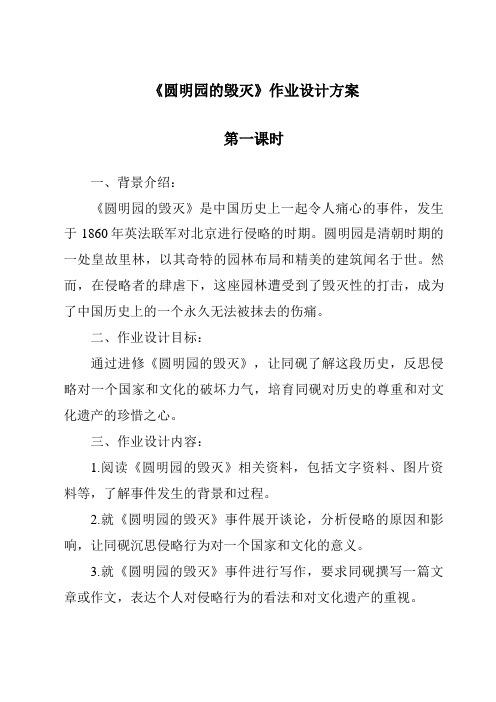 《圆明园的毁灭》作业设计方案

第一课时

一、背景介绍：

《圆明园的毁灭》是中国历史上一起令人痛心的事件，发生于 1860 年英法联军对北京进行侵略的时期。圆明园是清朝时期的一处皇故里林，以其奇特的园林布局和精美的建筑闻名于世。然而，在侵略者的肆虐下，这座园林遭受到了毁灭性的打击，成为了中国历史上的一个永久无法被抹去的伤痛。

二、作业设计目标：

通过进修《圆明园的毁灭》，让同砚了解这段历史，反思侵略对一个国家和文化的破坏力气，培育同砚对历史的尊重和对文化遗产的珍惜之心。

三、作业设计内容：

1.阅读《圆明园的毁灭》相关资料，包括文字资料、图片资料等，了解事件发生的背景和过程。

2.就《圆明园的毁灭》事件展开谈论，分析侵略的原因和影响，让同砚沉思侵略行为对一个国家和文化的意义。

3.就《圆明园的毁灭》事件进行写作，要求同砚撰写一篇文章或作文，表达个人对侵略行为的看法和对文化遗产的重视。